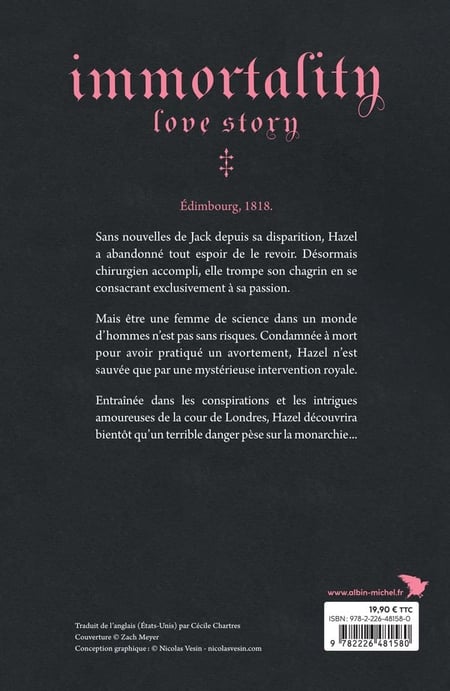 immortality
love story

Édimbourg, 1818.

Sans nouvelles de Jack depuis sa disparition, Hazel a abandonné tout espoir de le revoir. Désormais chirurgien accompli, elle trompe son chagrin en se consacrant exclusivement à sa passion.

Mais être une femme de science dans un monde d'hommes n'est pas sans risques. Condamnée à mort pour avoir pratiqué un avortement, Hazel n'est sauvée que par une mystérieuse intervention royale.

Entraînée dans les conspirations et les intrigues amoureuses de la cour de Londres, Hazel découvrira bientôt qu'un terrible danger pèse sur la monarchie...

www.albin-michel.fr

19,90 € TTC
ISBN : 978-2-226-48158-0
9 782226 481580

Traduit de l'anglais (États-Unis) par Cécile Chartres
Couverture © Zach Meyer
Conception graphique : © Nicolas Vesin - nicolasvesin.com